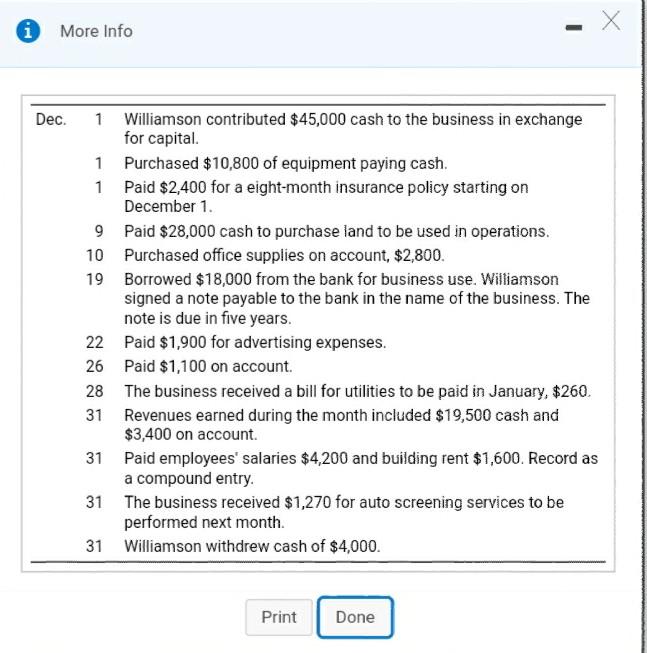 More Info

| | | |
|---|---|---|
| Dec. | 1 | Williamson contributed \$45,000 cash to the business in exchange for capital. |
| | 1 | Purchased \$10,800 of equipment paying cash. |
| | 1 | Paid \$2,400 for a eight-month insurance policy starting on December 1. |
| | 9 | Paid \$28,000 cash to purchase land to be used in operations. |
| | 10 | Purchased office supplies on account, \$2,800. |
| | 19 | Borrowed \$18,000 from the bank for business use. Williamson signed a note payable to the bank in the name of the business. The note is due in five years. |
| | 22 | Paid \$1,900 for advertising expenses. |
| | 26 | Paid \$1,100 on account. |
| | 28 | The business received a bill for utilities to be paid in January, \$260. |
| | 31 | Revenues earned during the month included \$19,500 cash and \$3,400 on account. |
| | 31 | Paid employees' salaries \$4,200 and building rent \$1,600. Record as a compound entry. |
| | 31 | The business received \$1,270 for auto screening services to be performed next month. |
| | 31 | Williamson withdrew cash of \$4,000. |

Print Done